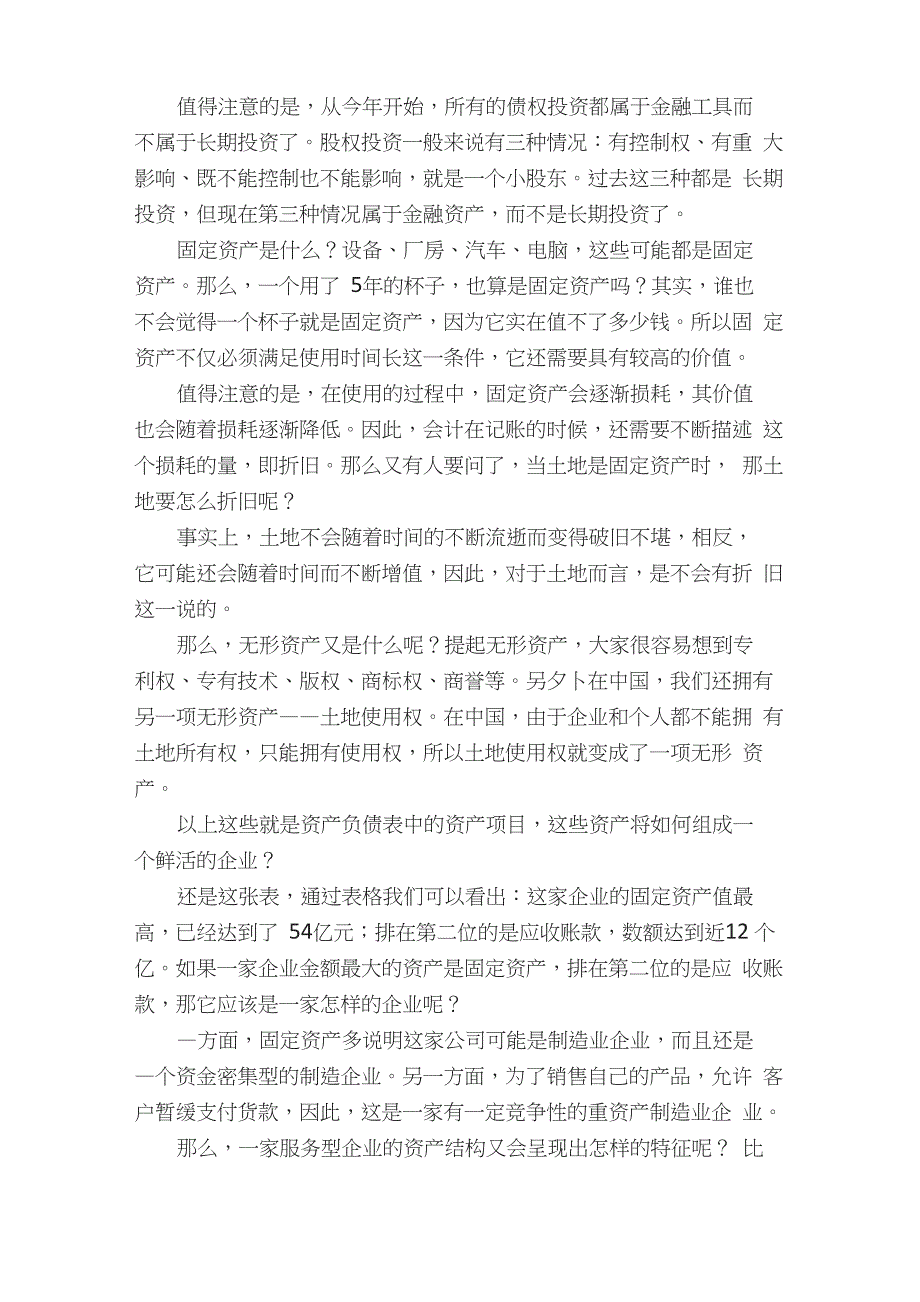 值得注意的是，从今年开始，所有的债权投资都属于金融工具而不属于长期投资了。股权投资一般来说有三种情况：有控制权、有重 大影响、既不能控制也不能影响，就是一个小股东。过去这三种都是 长期投资，但现在第三种情况属于金融资产，而不是长期投资了。

固定资产是什么？设备、厂房、汽车、电脑，这些可能都是固定资产。那么，一个用了 5年的杯子，也算是固定资产吗？其实，谁也不会觉得一个杯子就是固定资产，因为它实在值不了多少钱。所以固 定资产不仅必须满足使用时间长这一条件，它还需要具有较高的价值。

值得注意的是，在使用的过程中，固定资产会逐渐损耗，其价值也会随着损耗逐渐降低。因此，会计在记账的时候，还需要不断描述 这个损耗的量，即折旧。那么又有人要问了，当土地是固定资产时， 那土地要怎么折旧呢？

事实上，土地不会随着时间的不断流逝而变得破旧不堪，相反，它可能还会随着时间而不断增值，因此，对于土地而言，是不会有折 旧这一说的。

那么，无形资产又是什么呢？提起无形资产，大家很容易想到专利权、专有技术、版权、商标权、商誉等。另夕卜在中国，我们还拥有另一项无形资产——土地使用权。在中国，由于企业和个人都不能拥 有土地所有权，只能拥有使用权，所以土地使用权就变成了一项无形 资产。

以上这些就是资产负债表中的资产项目，这些资产将如何组成一个鲜活的企业？

还是这张表，通过表格我们可以看出：这家企业的固定资产值最高，已经达到了 54亿元；排在第二位的是应收账款，数额达到近12 个亿。如果一家企业金额最大的资产是固定资产，排在第二位的是应 收账款，那它应该是一家怎样的企业呢？

一方面，固定资产多说明这家公司可能是制造业企业，而且还是一个资金密集型的制造企业。另一方面，为了销售自己的产品，允许 客户暂缓支付货款，因此，这是一家有一定竞争性的重资产制造业企 业。

那么，一家服务型企业的资产结构又会呈现出怎样的特征呢？ 比